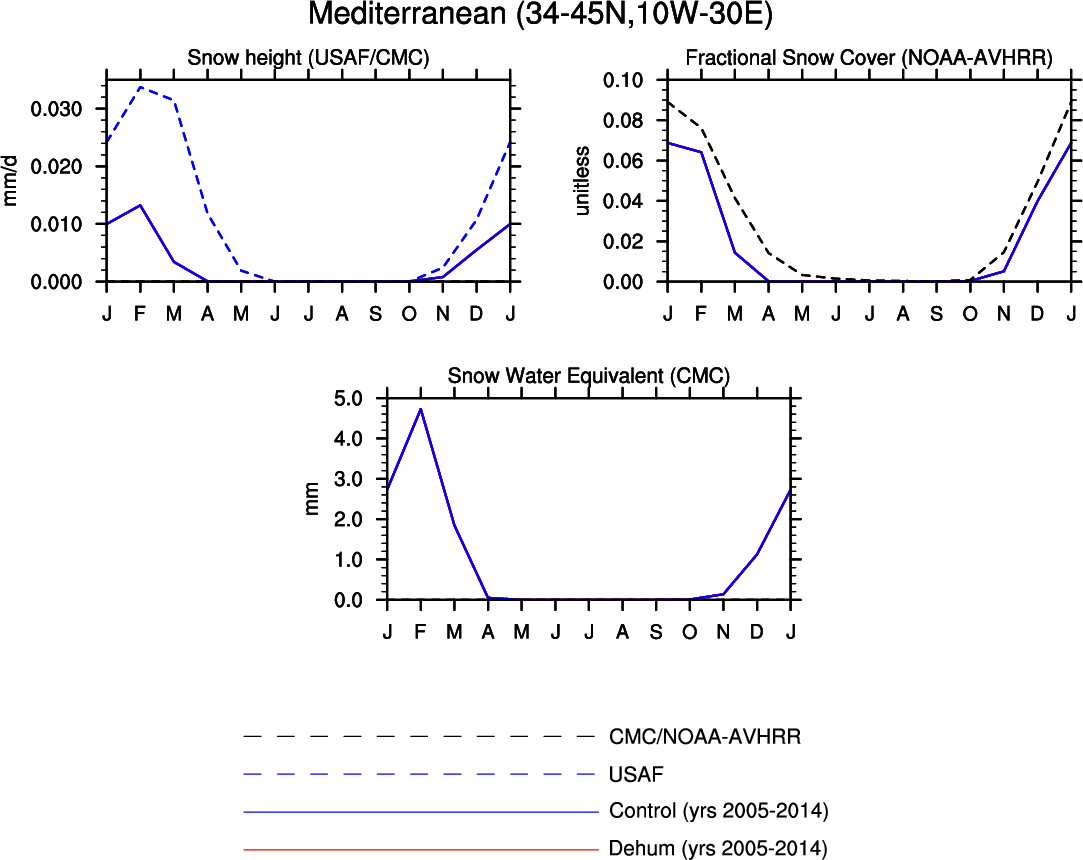 Mediterranean (34-45N,10W-30E)

Snow height (USAF/CMC)

mm/d

0.030
0.020
0.010
0.000

J F M A M J J A S O N D J

Fractional Snow Cover (NOAA-AVHRR)

unitless

0.10
0.08
0.06
0.04
0.02
0.00

J F M A M J J A S O N D J

Snow Water Equivalent (CMC)

mm

5.0
4.0
3.0
2.0
1.0
0.0

J F M A M J J A S O N D J

CMC/NOAA-AVHRR
USAF
Control (yrs 2005-2014)
Dehum (yrs 2005-2014)